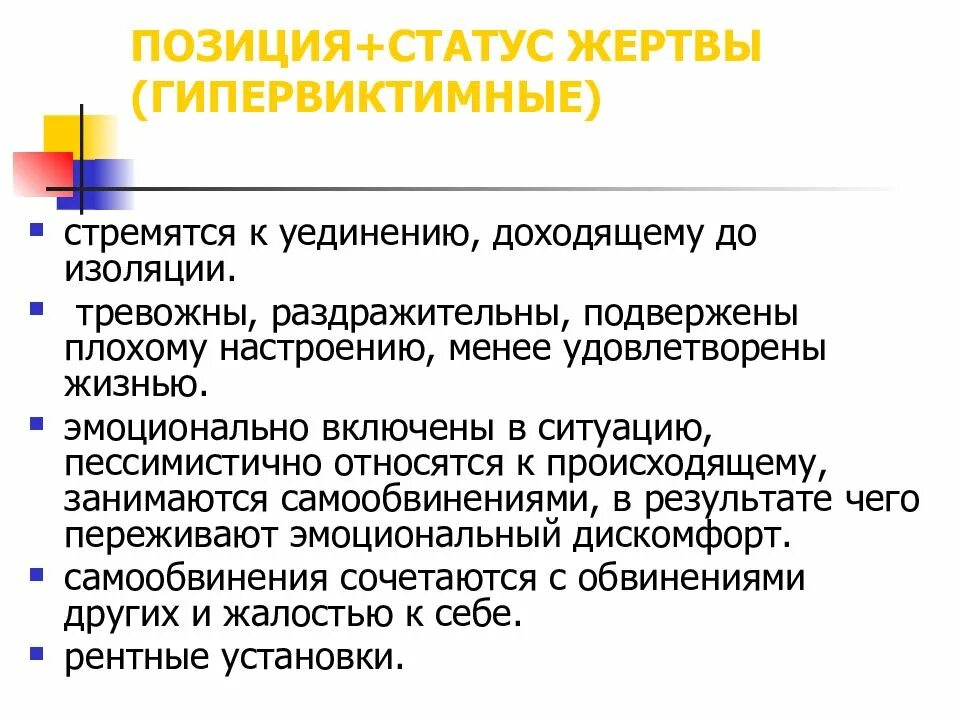 ПОЗИЦИЯ+СТАТУС ЖЕРТВЫ (ГИПЕРВИКТИМНЫЕ)

• стремятся к уединению, доходящему до изоляции.

• тревожны, раздражительны, подвержены плохому настроению, менее удовлетворены жизнью.

• эмоционально включены в ситуацию, пессимистично относятся к происходящему, занимаются самообвинениями, в результате чего переживают эмоциональный дискомфорт.

• самообвинения сочетаются с обвинениями других и жалостью к себе.

• рентные установки.